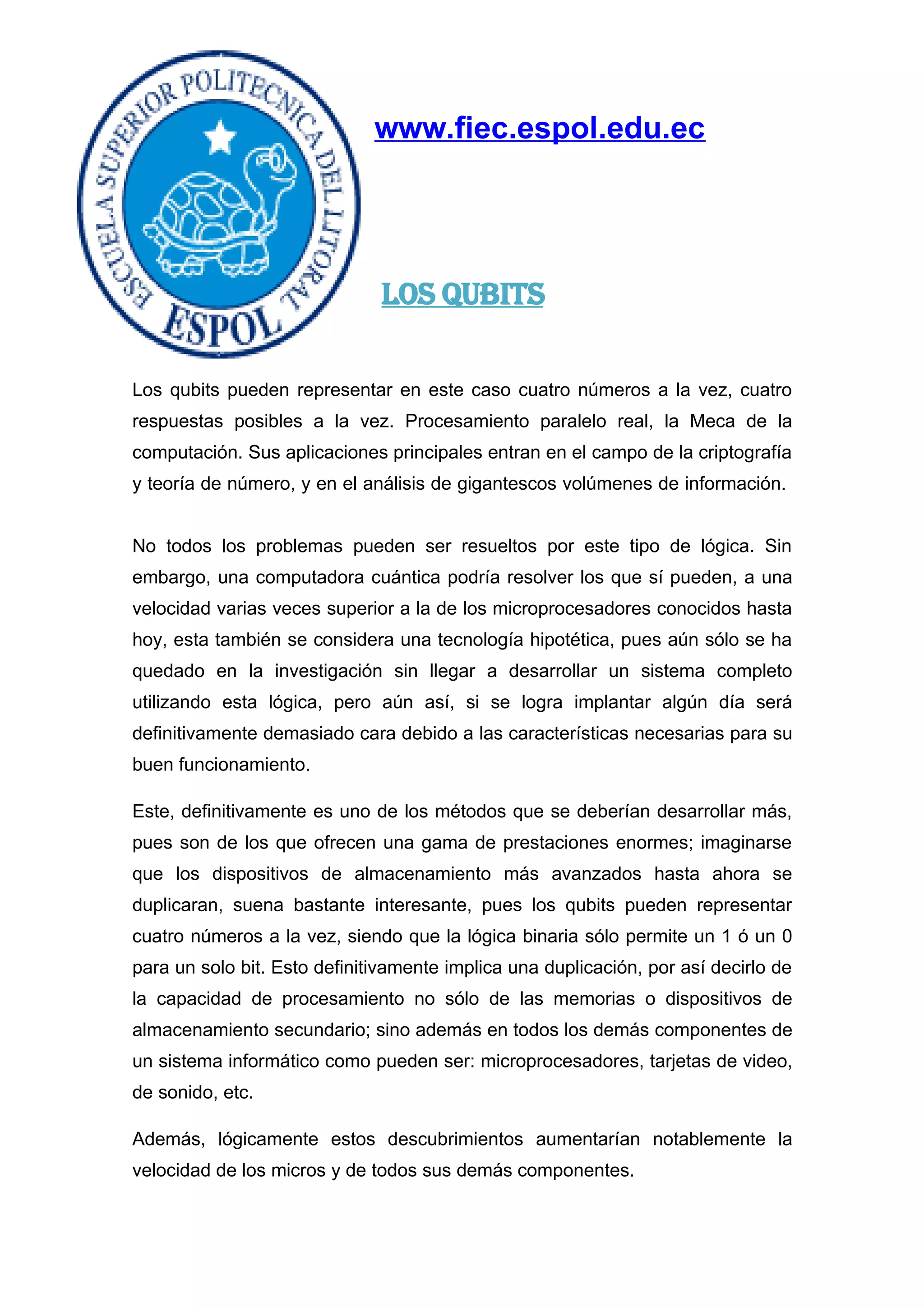 ESCUELA SUPERIOR POLITECNICA DEL LITORAL
ESPOL

www.fiec.espol.edu.ec

LOS QUBITS

Los qubits pueden representar en este caso cuatro números a la vez, cuatro respuestas posibles a la vez. Procesamiento paralelo real, la Meca de la computación. Sus aplicaciones principales entran en el campo de la criptografía y teoría de número, y en el análisis de gigantescos volúmenes de información.

No todos los problemas pueden ser resueltos por este tipo de lógica. Sin embargo, una computadora cuántica podría resolver los que sí pueden, a una velocidad varias veces superior a la de los microprocesadores conocidos hasta hoy, esta también se considera una tecnología hipotética, pues aún sólo se ha quedado en la investigación sin llegar a desarrollar un sistema completo utilizando esta lógica, pero aún así, si se logra implantar algún día será definitivamente demasiado cara debido a las características necesarias para su buen funcionamiento.

Este, definitivamente es uno de los métodos que se deberían desarrollar más, pues son de los que ofrecen una gama de prestaciones enormes; imaginarse que los dispositivos de almacenamiento más avanzados hasta ahora se duplicaran, suena bastante interesante, pues los qubits pueden representar cuatro números a la vez, siendo que la lógica binaria sólo permite un 1 ó un 0 para un solo bit. Esto definitivamente implica una duplicación, por así decirlo de la capacidad de procesamiento no sólo de las memorias o dispositivos de almacenamiento secundario; sino además en todos los demás componentes de un sistema informático como pueden ser: microprocesadores, tarjetas de video, de sonido, etc.

Además, lógicamente estos descubrimientos aumentarían notablemente la velocidad de los micros y de todos sus demás componentes.